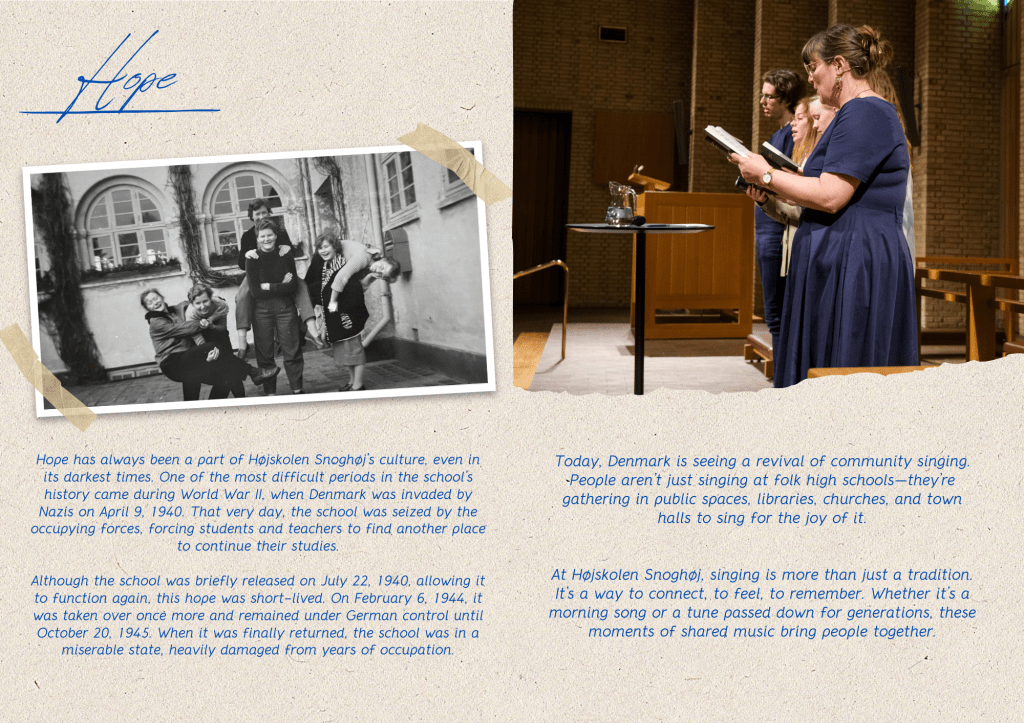 Hope

Hope has always been a part of Højskolen Snoghøj's culture, even in its darkest times. One of the most difficult periods in the school's history came during World War II, when Denmark was invaded by Nazis on April 9, 1940. That very day, the school was seized by the occupying forces, forcing students and teachers to find another place to continue their studies.

Although the school was briefly released on July 22, 1940, allowing it to function again, this hope was short-lived. On February 6, 1944, it was taken over once more and remained under German control until October 20, 1945. When it was finally returned, the school was in a miserable state, heavily damaged from years of occupation.

Today, Denmark is seeing a revival of community singing. People aren't just singing at folk high schools—they're gathering in public spaces, libraries, churches, and town halls to sing for the joy of it.

At Højskolen Snoghøj, singing is more than just a tradition. It's a way to connect, to feel, to remember. Whether it's a morning song or a tune passed down for generations, these moments of shared music bring people together.